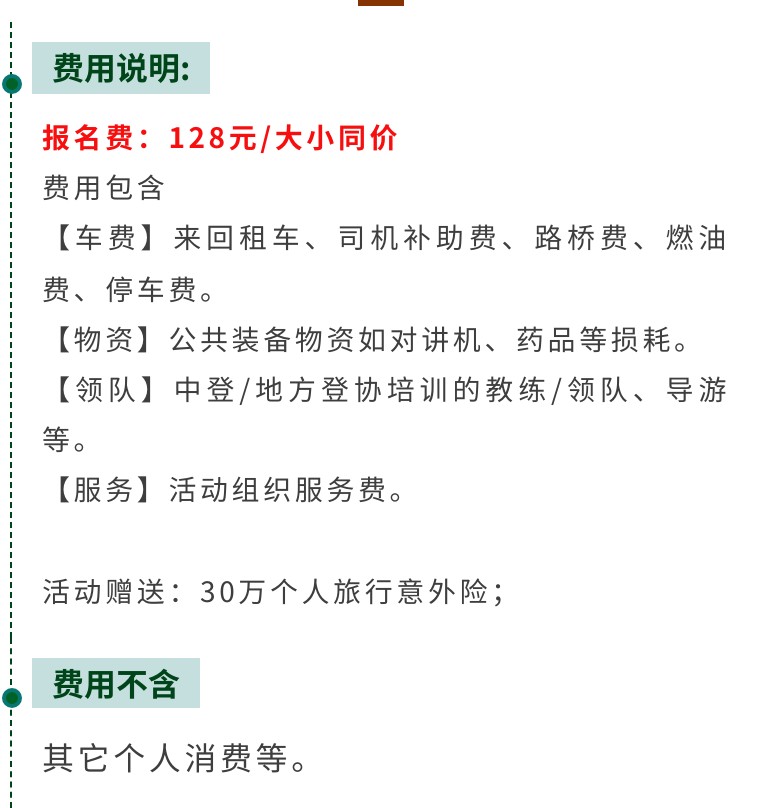 费用说明:

报名费：128元/大小同价

费用包含

【车费】来回租车、司机补助费、路桥费、燃油费、停车费。

【物资】公共装备物资如对讲机、药品等损耗。

【领队】中登/地方登协培训的教练/领队、导游等。

【服务】活动组织服务费。

活动赠送：30万个人旅行意外险；

费用不含

其它个人消费等。